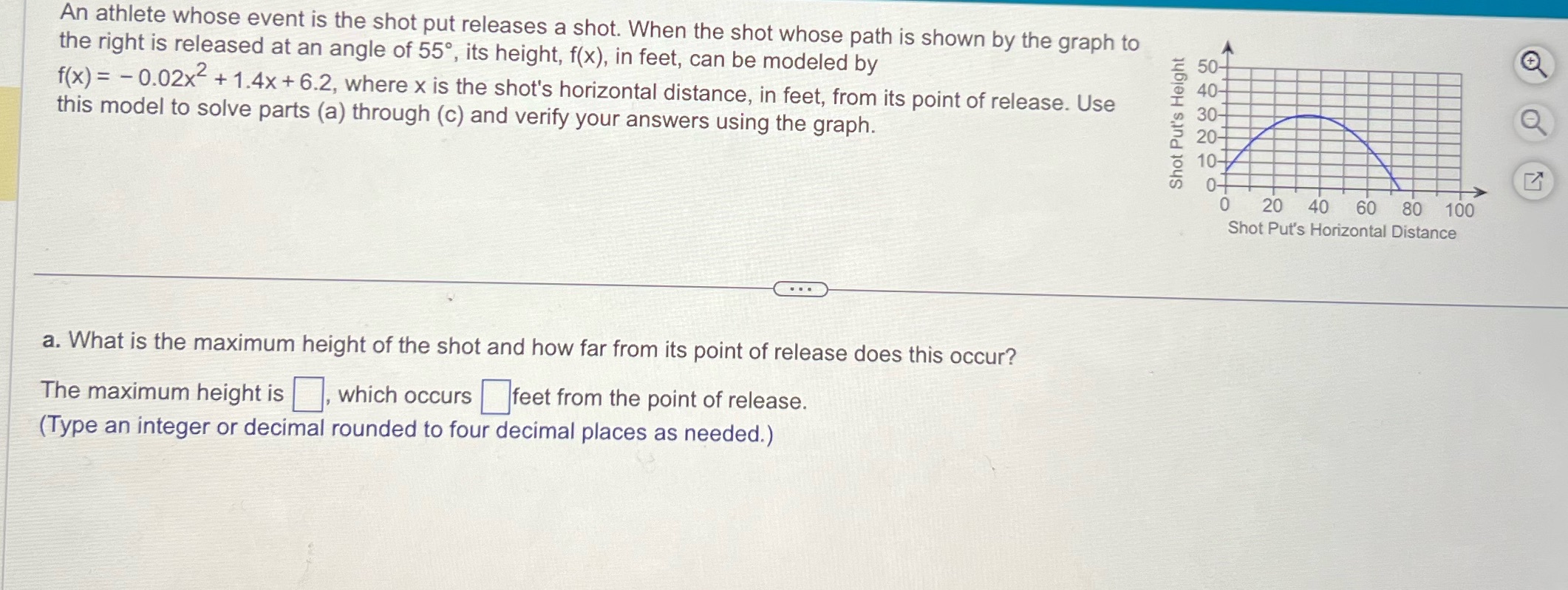 An athlete whose event is the shot put releases a shot. When the shot whose path is shown by the graph to the right is released at an angle of 55°, its height, f(x), in feet, can be modeled by $f(x) = -0.02x^2 + 1.4x + 6.2$, where x is the shot's horizontal distance, in feet, from its point of release. Use this model to solve parts (a) through (c) and verify your answers using the graph.

Shot Put's Height
50
40
30
20
10
0
0 20 40 60 80 100
Shot Put's Horizontal Distance

a. What is the maximum height of the shot and how far from its point of release does this occur?

The maximum height is ☐, which occurs ☐ feet from the point of release.
(Type an integer or decimal rounded to four decimal places as needed.)